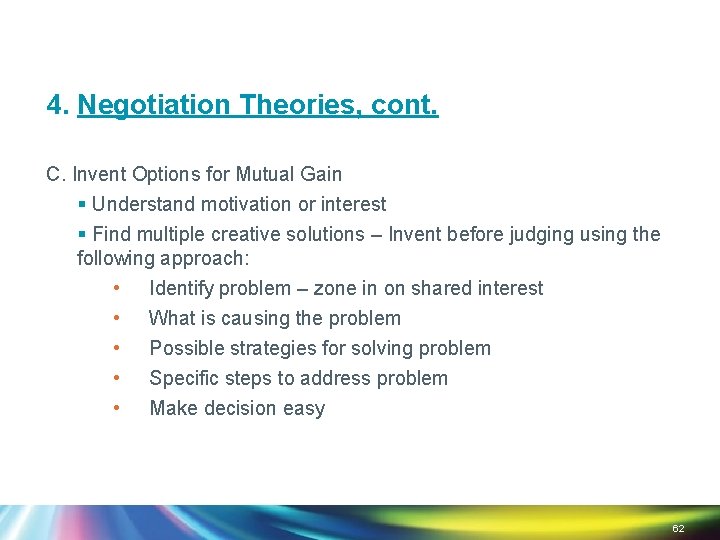 4. Negotiation Theories, cont.

C. Invent Options for Mutual Gain

▪ Understand motivation or interest

▪ Find multiple creative solutions – Invent before judging using the following approach:

• Identify problem – zone in on shared interest
• What is causing the problem
• Possible strategies for solving problem
• Specific steps to address problem
• Make decision easy

62